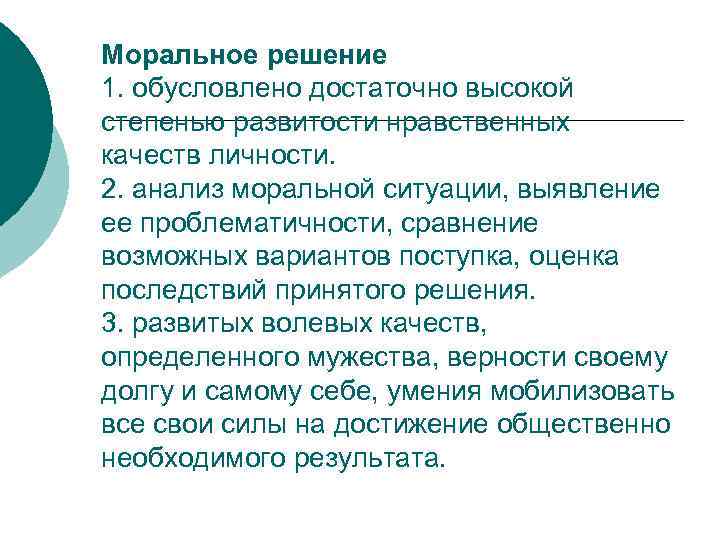 Моральное решение
1. обусловлено достаточно высокой степенью развитости нравственных качеств личности.
2. анализ моральной ситуации, выявление ее проблематичности, сравнение возможных вариантов поступка, оценка последствий принятого решения.
3. развитых волевых качеств, определенного мужества, верности своему долгу и самому себе, умения мобилизовать все свои силы на достижение общественно необходимого результата.